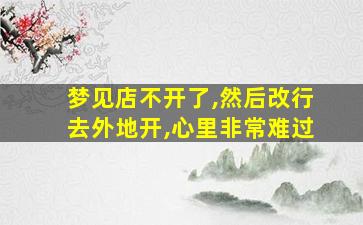 梦见店不开了,然后改行去外地开,心里非常难过